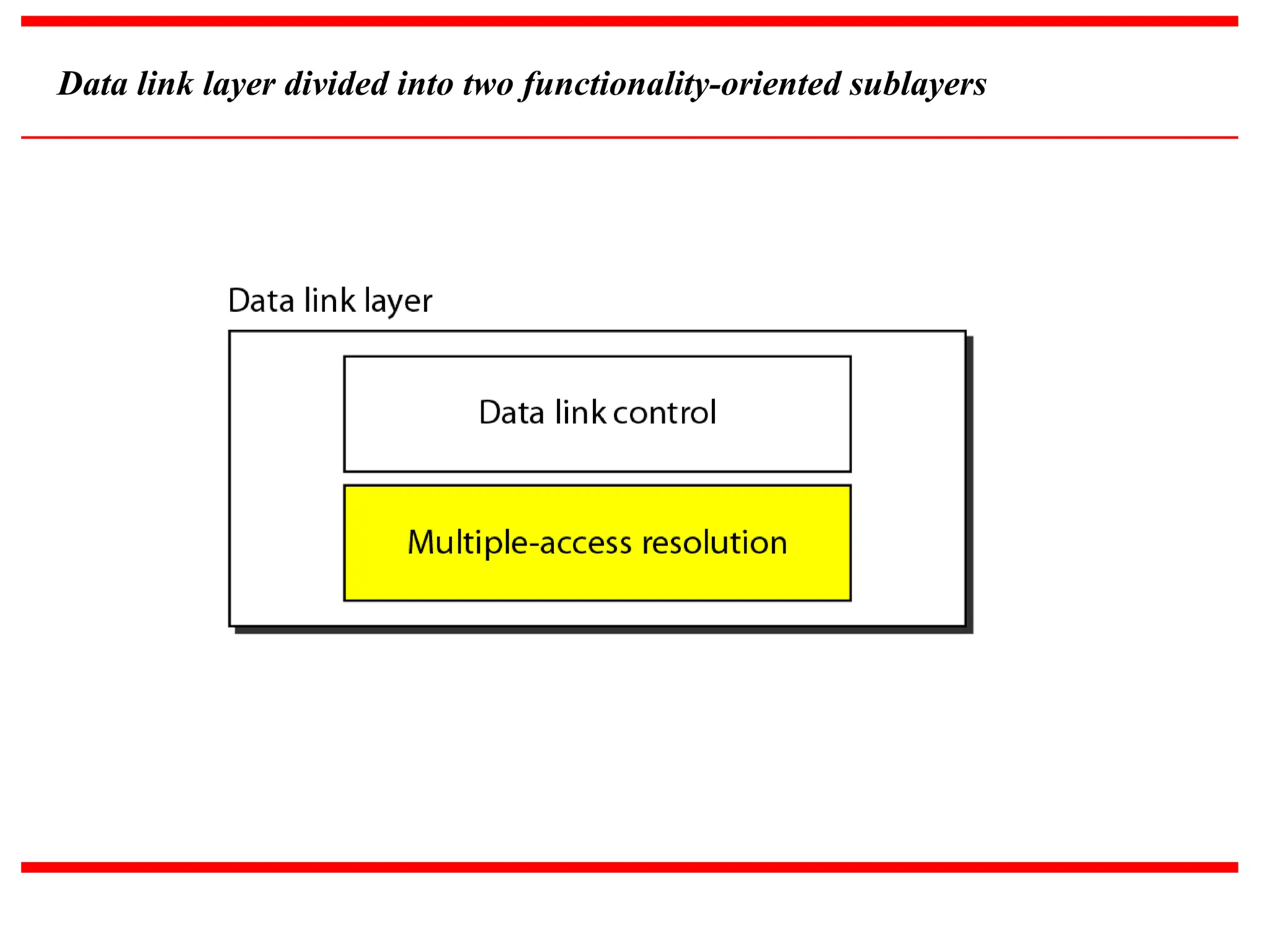 Data link layer divided into two functionality-oriented sublayers

Data link layer

Data link control

Multiple-access resolution